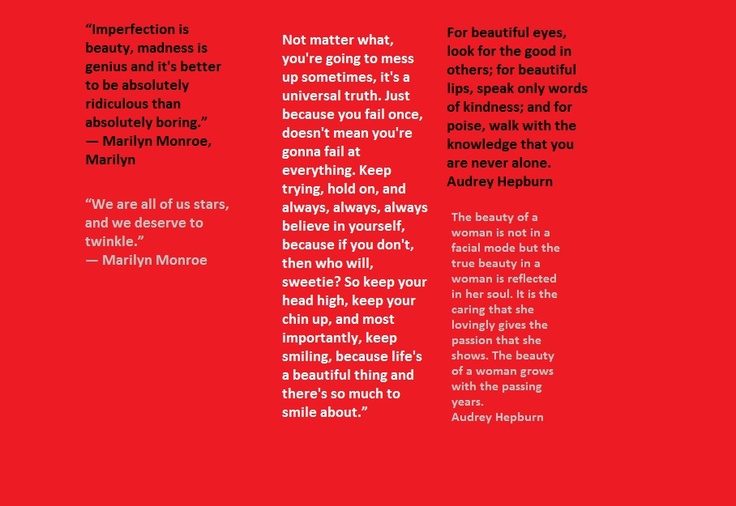 "Imperfection is beauty, madness is genius and it's better to be absolutely ridiculous than absolutely boring."
— Marilyn Monroe, Marilyn

"We are all of us stars, and we deserve to twinkle."
— Marilyn Monroe

Not matter what, you're going to mess up sometimes, it's a universal truth. Just because you fail once, doesn't mean you're gonna fail at everything. Keep trying, hold on, and always, always, always believe in yourself, because if you don't, then who will, sweetie? So keep your head high, keep your chin up, and most importantly, keep smiling, because life's a beautiful thing and there's so much to smile about."

For beautiful eyes, look for the good in others; for beautiful lips, speak only words of kindness; and for poise, walk with the knowledge that you are never alone.
Audrey Hepburn

The beauty of a woman is not in a facial mode but the true beauty in a woman is reflected in her soul. It is the caring that she lovingly gives the passion that she shows. The beauty of a woman grows with the passing years.
Audrey Hepburn